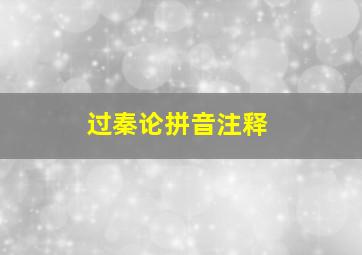 过秦论拼音注释